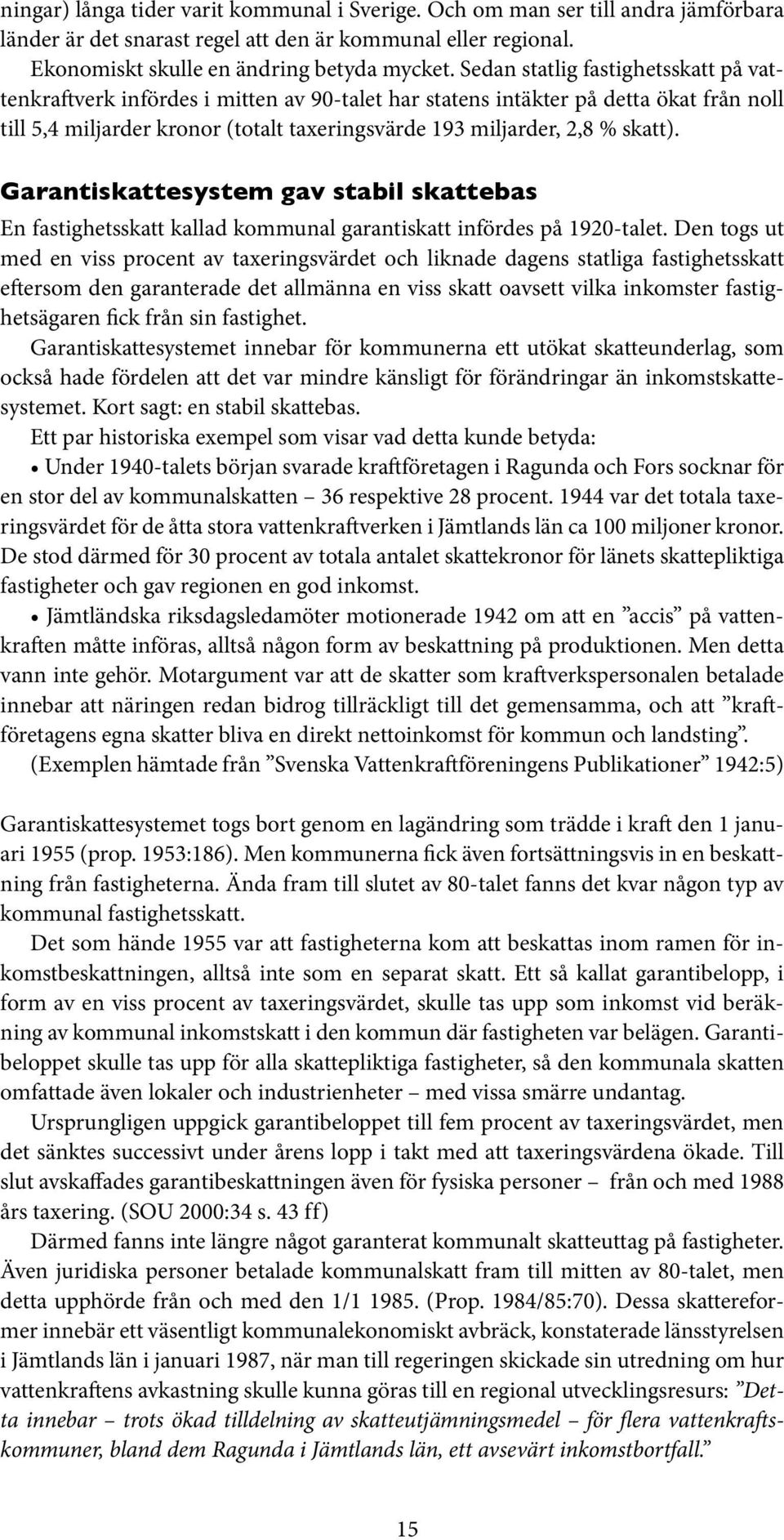 ningar) långa tider varit kommunal i Sverige. Och om man ser till andra jämförbara länder är det snarast regel att den är kommunal eller regional.

Ekonomiskt skulle en ändring betyda mycket. Sedan statlig fastighetsskatt på vattenkraftverk infördes i mitten av 90-talet har statens intäkter på detta ökat från noll till 5,4 miljarder kronor (totalt taxeringsvärde 193 miljarder, 2,8 % skatt).

Garantiskattesystem gav stabil skattebas

En fastighetsskatt kallad kommunal garantiskatt infördes på 1920-talet. Den togs ut med en viss procent av taxeringsvärdet och liknade dagens statliga fastighetsskatt eftersom den garanterade det allmänna en viss skatt oavsett vilka inkomster fastighetsägaren fick från sin fastighet.

Garantiskattesystemet innebar för kommunerna ett utökat skatteunderlag, som också hade fördelen att det var mindre känsligt för förändringar än inkomstskattesystemet. Kort sagt: en stabil skattebas.

Ett par historiska exempel som visar vad detta kunde betyda:

• Under 1940-talets början svarade kraftföretagen i Ragunda och Fors socknar för en stor del av kommunalskatten – 36 respektive 28 procent. 1944 var det totala taxeringsvärdet för de åtta stora vattenkraftverken i Jämtlands län ca 100 miljoner kronor. De stod därmed för 30 procent av totala antalet skattekronor för länets skattepliktiga fastigheter och gav regionen en god inkomst.

• Jämtländska riksdagsledamöter motionerade 1942 om att en ”accis” på vattenkraften måtte införas, alltså någon form av beskattning på produktionen. Men detta vann inte gehör. Motargument var att de skatter som kraftverkspersonalen betalade innebar att näringen redan bidrog tillräckligt till det gemensamma, och att ”kraftföretagens egna skatter bliva en direkt nettoinkomst för kommun och landsting”.

(Exemplen hämtade från ”Svenska Vattenkraftföreningens Publikationer” 1942:5)

Garantiskattesystemet togs bort genom en lagändring som trädde i kraft den 1 januari 1955 (prop. 1953:186). Men kommunerna fick även fortsättningsvis in en beskattning från fastigheterna. Ända fram till slutet av 80-talet fanns det kvar någon typ av kommunal fastighetsskatt.

Det som hände 1955 var att fastigheterna kom att beskattas inom ramen för inkomstbeskattningen, alltså inte som en separat skatt. Ett så kallat garantibelopp, i form av en viss procent av taxeringsvärdet, skulle tas upp som inkomst vid beräkning av kommunal inkomstskatt i den kommun där fastigheten var belägen. Garantibeloppet skulle tas upp för alla skattepliktiga fastigheter, så den kommunala skatten omfattade även lokaler och industrienheter – med vissa smärre undantag.

Ursprungligen uppgick garantibeloppet till fem procent av taxeringsvärdet, men det sänktes successivt under årens lopp i takt med att taxeringsvärdena ökade. Till slut avskaffades garantibeskattningen även för fysiska personer – från och med 1988 års taxering. (SOU 2000:34 s. 43 ff)

Därmed fanns inte längre något garanterat kommunalt skatteuttag på fastigheter. Även juridiska personer betalade kommunalskatt fram till mitten av 80-talet, men detta upphörde från och med den 1/1 1985. (Prop. 1984/85:70). Dessa skattereformer innebär ett väsentligt kommunalekonomiskt avbräck, konstaterade länsstyrelsen i Jämtlands län i januari 1987, när man till regeringen skickade sin utredning om hur vattenkraftens avkastning skulle kunna göras till en regional utvecklingsresurs: ”Detta innebar – trots ökad tilldelning av skatteutjämningsmedel – för flera vattenkraftskommuner, bland dem Ragunda i Jämtlands län, ett avsevärt inkomstbortfall.”

15